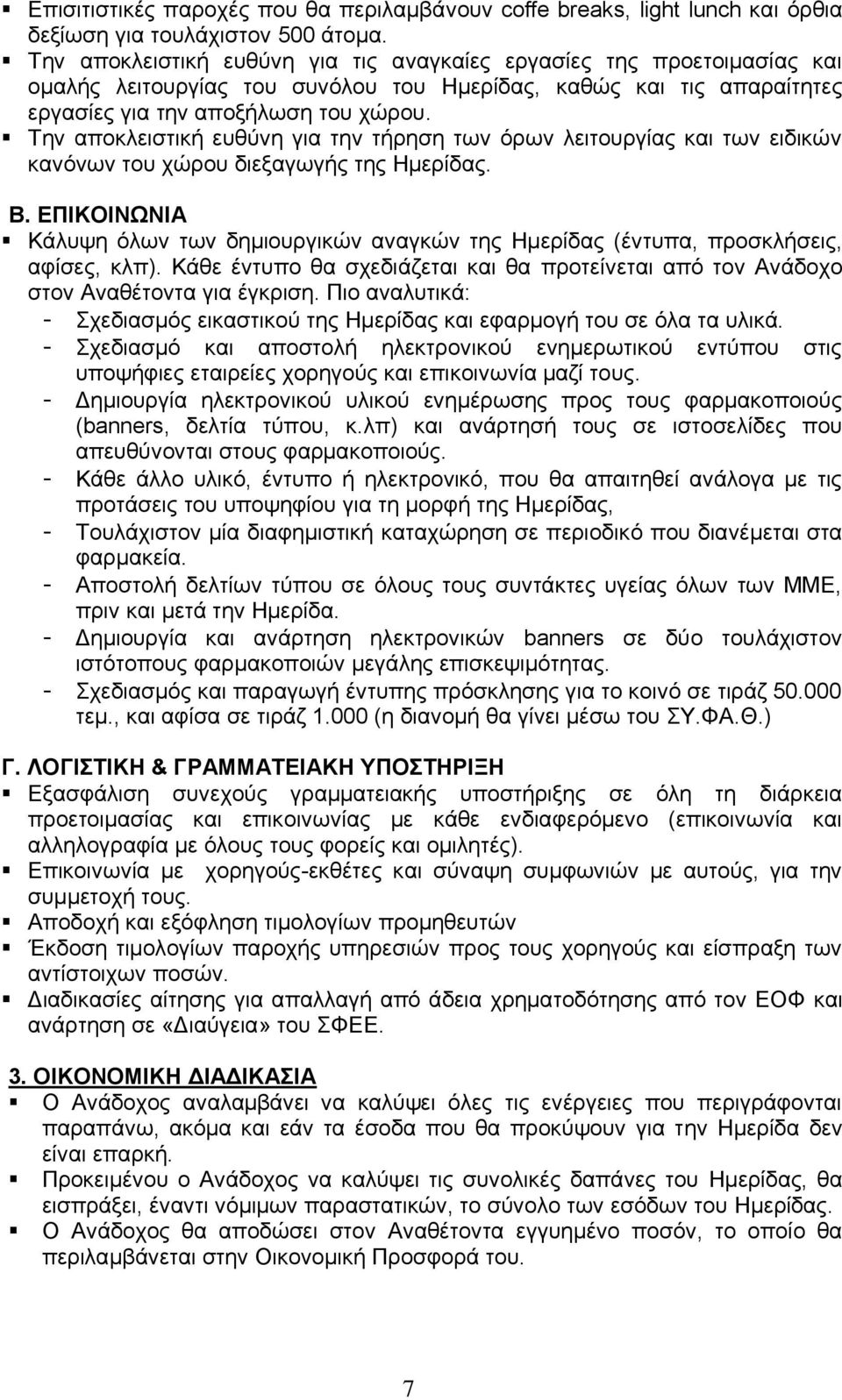 ▪ Επισιτιστικές παροχές που θα περιλαμβάνουν coffe breaks, light lunch και όρθια δεξίωση για τουλάχιστον 500 άτομα.
▪ Την αποκλειστική ευθύνη για τις αναγκαίες εργασίες της προετοιμασίας και ομαλής λειτουργίας του συνόλου του Ημερίδας, καθώς και τις απαραίτητες εργασίες για την αποξήλωση του χώρου.
▪ Την αποκλειστική ευθύνη για την τήρηση των όρων λειτουργίας και των ειδικών κανόνων του χώρου διεξαγωγής της Ημερίδας.

Β. ΕΠΙΚΟΙΝΩΝΙΑ
▪ Κάλυψη όλων των δημιουργικών αναγκών της Ημερίδας (έντυπα, προσκλήσεις, αφίσες, κλπ). Κάθε έντυπο θα σχεδιάζεται και θα προτείνεται από τον Ανάδοχο στον Αναθέτοντα για έγκριση. Πιο αναλυτικά:
- Σχεδιασμός εικαστικού της Ημερίδας και εφαρμογή του σε όλα τα υλικά.
- Σχεδιασμό και αποστολή ηλεκτρονικού ενημερωτικού εντύπου στις υποψήφιες εταιρείες χορηγούς και επικοινωνία μαζί τους.
- Δημιουργία ηλεκτρονικού υλικού ενημέρωσης προς τους φαρμακοποιούς (banners, δελτία τύπου, κ.λπ) και ανάρτησή τους σε ιστοσελίδες που απευθύνονται στους φαρμακοποιούς.
- Κάθε άλλο υλικό, έντυπο ή ηλεκτρονικό, που θα απαιτηθεί ανάλογα με τις προτάσεις του υποψηφίου για τη μορφή της Ημερίδας,
- Τουλάχιστον μία διαφημιστική καταχώρηση σε περιοδικό που διανέμεται στα φαρμακεία.
- Αποστολή δελτίων τύπου σε όλους τους συντάκτες υγείας όλων των ΜΜΕ, πριν και μετά την Ημερίδα.
- Δημιουργία και ανάρτηση ηλεκτρονικών banners σε δύο τουλάχιστον ιστότοπους φαρμακοποιών μεγάλης επισκεψιμότητας.
- Σχεδιασμός και παραγωγή έντυπης πρόσκλησης για το κοινό σε τιράζ 50.000 τεμ., και αφίσα σε τιράζ 1.000 (η διανομή θα γίνει μέσω του ΣΥ.ΦΑ.Θ.)

Γ. ΛΟΓΙΣΤΙΚΗ & ΓΡΑΜΜΑΤΕΙΑΚΗ ΥΠΟΣΤΗΡΙΞΗ
▪ Εξασφάλιση συνεχούς γραμματειακής υποστήριξης σε όλη τη διάρκεια προετοιμασίας και επικοινωνίας με κάθε ενδιαφερόμενο (επικοινωνία και αλληλογραφία με όλους τους φορείς και ομιλητές).
▪ Επικοινωνία με χορηγούς-εκθέτες και σύναψη συμφωνιών με αυτούς, για την συμμετοχή τους.
▪ Αποδοχή και εξόφληση τιμολογίων προμηθευτών
▪ Έκδοση τιμολογίων παροχής υπηρεσιών προς τους χορηγούς και είσπραξη των αντίστοιχων ποσών.
▪ Διαδικασίες αίτησης για απαλλαγή από άδεια χρηματοδότησης από τον ΕΟΦ και ανάρτηση σε «Διαύγεια» του ΣΦΕΕ.

3. ΟΙΚΟΝΟΜΙΚΗ ΔΙΑΔΙΚΑΣΙΑ
▪ Ο Ανάδοχος αναλαμβάνει να καλύψει όλες τις ενέργειες που περιγράφονται παραπάνω, ακόμα και εάν τα έσοδα που θα προκύψουν για την Ημερίδα δεν είναι επαρκή.
▪ Προκειμένου ο Ανάδοχος να καλύψει τις συνολικές δαπάνες του Ημερίδας, θα εισπράξει, έναντι νόμιμων παραστατικών, το σύνολο των εσόδων του Ημερίδας.
▪ Ο Ανάδοχος θα αποδώσει στον Αναθέτοντα εγγυημένο ποσόν, το οποίο θα περιλαμβάνεται στην Οικονομική Προσφορά του.

7